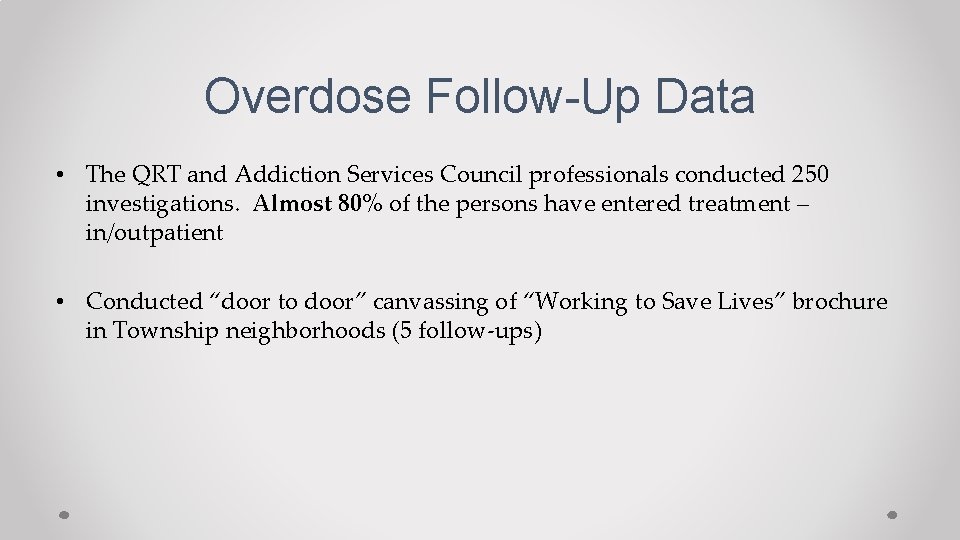 Overdose Follow-Up Data

• The QRT and Addiction Services Council professionals conducted 250 investigations. Almost 80% of the persons have entered treatment – in/outpatient

• Conducted “door to door” canvassing of “Working to Save Lives” brochure in Township neighborhoods (5 follow-ups)